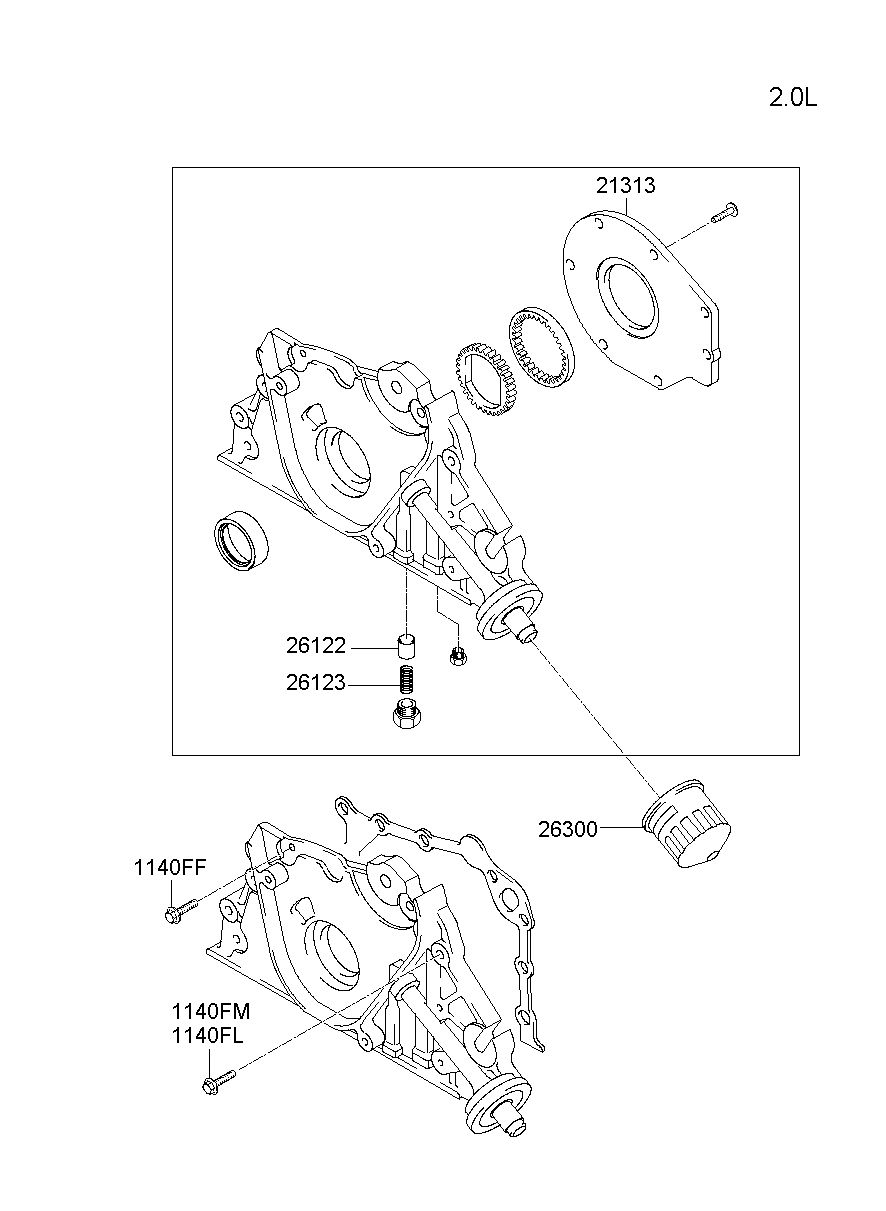 2.0L

21313

26122

26123

26300

1140FF

1140FM
1140FL